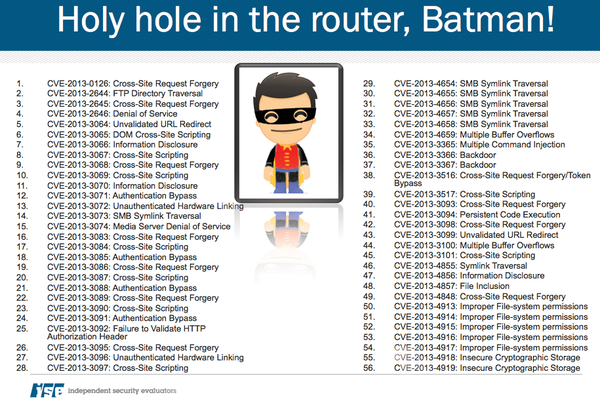 Holy hole in the router, Batman!

1. CVE-2013-0126: Cross-Site Request Forgery
2. CVE-2013-2644: FTP Directory Traversal
3. CVE-2013-2645: Cross-Site Request Forgery
4. CVE-2013-2646: Denial of Service
5. CVE-2013-3064: Unvalidated URL Redirect
6. CVE-2013-3065: DOM Cross-Site Scripting
7. CVE-2013-3066: Information Disclosure
8. CVE-2013-3067: Cross-Site Scripting
9. CVE-2013-3068: Cross-Site Request Forgery
10. CVE-2013-3069: Cross-Site Scripting
11. CVE-2013-3070: Information Disclosure
12. CVE-2013-3071: Authentication Bypass
13. CVE-2013-3072: Unauthenticated Hardware Linking
14. CVE-2013-3073: SMB Symlink Traversal
15. CVE-2013-3074: Media Server Denial of Service
16. CVE-2013-3083: Cross-Site Request Forgery
17. CVE-2013-3084: Cross-Site Scripting
18. CVE-2013-3085: Authentication Bypass
19. CVE-2013-3086: Cross-Site Request Forgery
20. CVE-2013-3087: Cross-Site Scripting
21. CVE-2013-3088: Authentication Bypass
22. CVE-2013-3089: Cross-Site Request Forgery
23. CVE-2013-3090: Cross-Site Scripting
24. CVE-2013-3091: Authentication Bypass
25. CVE-2013-3092: Failure to Validate HTTP Authorization Header
26. CVE-2013-3095: Cross-Site Request Forgery
27. CVE-2013-3096: Unauthenticated Hardware Linking
28. CVE-2013-3097: Cross-Site Scripting

29. CVE-2013-4654: SMB Symlink Traversal
30. CVE-2013-4655: SMB Symlink Traversal
31. CVE-2013-4656: SMB Symlink Traversal
32. CVE-2013-4657: SMB Symlink Traversal
33. CVE-2013-4658: SMB Symlink Traversal
34. CVE-2013-4659: Multiple Buffer Overflows
35. CVE-2013-3365: Multiple Command Injection
36. CVE-2013-3366: Backdoor
37. CVE-2013-3367: Backdoor
38. CVE-2013-3516: Cross-Site Request Forgery/Token Bypass
39. CVE-2013-3517: Cross-Site Scripting
40. CVE-2013-3093: Cross-Site Request Forgery
41. CVE-2013-3094: Persistent Code Execution
42. CVE-2013-3098: Cross-Site Request Forgery
43. CVE-2013-3099: Unvalidated URL Redirect
44. CVE-2013-3100: Multiple Buffer Overflows
45. CVE-2013-3101: Cross-Site Scripting
46. CVE-2013-4855: Symlink Traversal
47. CVE-2013-4856: Information Disclosure
48. CVE-2013-4857: File Inclusion
49. CVE-2013-4848: Cross-Site Request Forgery
50. CVE-2013-4913: Improper File-system permissions
51. CVE-2013-4914: Improper File-system permissions
52. CVE-2013-4915: Improper File-system permissions
53. CVE-2013-4916: Improper File-system permissions
54. CVE-2013-4917: Improper File-system permissions
55. CVE-2013-4918: Insecure Cryptographic Storage
56. CVE-2013-4919: Insecure Cryptographic Storage

ISE independent security evaluators